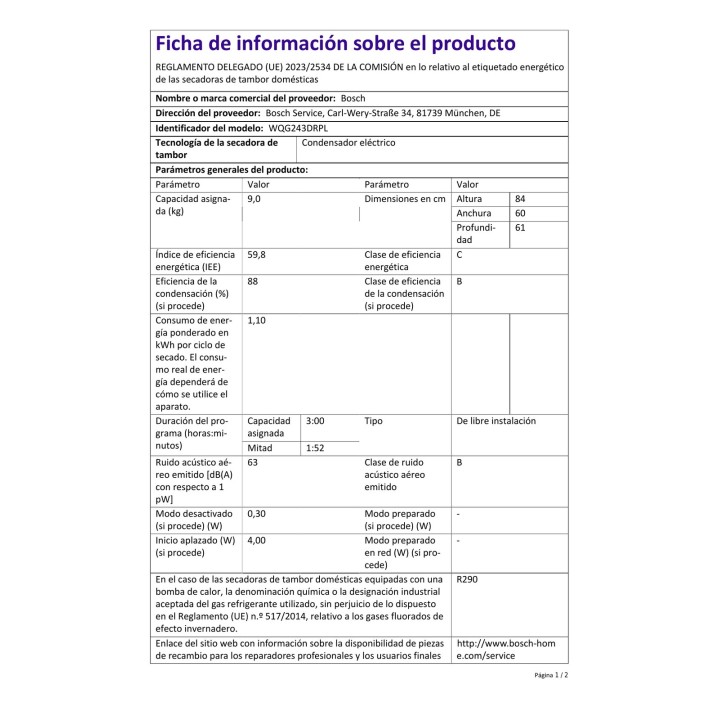 Ficha de información sobre el producto

REGLAMENTO DELEGADO (UE) 2023/2534 DE LA COMISIÓN en lo relativo al etiquetado energético de las secadoras de tambor domésticas

Nombre o marca comercial del proveedor: Bosch

Dirección del proveedor: Bosch Service, Carl-Wery-Straße 34, 81739 München, DE

Identificador del modelo: WQG243DRPL

| Tecnología de la secadora de tambor | Condensador eléctrico |
|---|---|

Parámetros generales del producto:

| Parámetro | Valor | | Parámetro | Valor | |
|---|---|---|---|---|---|
| Capacidad asignada (kg) | 9,0 | | Dimensiones en cm | Altura | 84 |
| | | | | Anchura | 60 |
| | | | | Profundidad | 61 |
| Índice de eficiencia energética (IEE) | 59,8 | | Clase de eficiencia energética | C | |
| Eficiencia de la condensación (%) (si procede) | 88 | | Clase de eficiencia de la condensación (si procede) | B | |
| Consumo de energía ponderado en kWh por ciclo de secado. El consumo real de energía dependerá de cómo se utilice el aparato. | 1,10 | | | | |
| Duración del programa (horas:minutos) | Capacidad asignada | 3:00 | Tipo | De libre instalación | |
| | Mitad | 1:52 | | | |
| Ruido acústico aéreo emitido [dB(A) con respecto a 1 pW] | 63 | | Clase de ruido acústico aéreo emitido | B | |
| Modo desactivado (si procede) (W) | 0,30 | | Modo preparado (si procede) (W) | - | |
| Inicio aplazado (W) (si procede) | 4,00 | | Modo preparado en red (W) (si procede) | - | |

| En el caso de las secadoras de tambor domésticas equipadas con una bomba de calor, la denominación química o la designación industrial aceptada del gas refrigerante utilizado, sin perjuicio de lo dispuesto en el Reglamento (UE) n.º 517/2014, relativo a los gases fluorados de efecto invernadero. | R290 |
|---|---|
| Enlace del sitio web con información sobre la disponibilidad de piezas de recambio para los reparadores profesionales y los usuarios finales | http://www.bosch-home.com/service |

Página 1 / 2